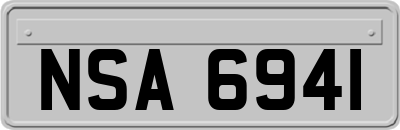 NSA 6941